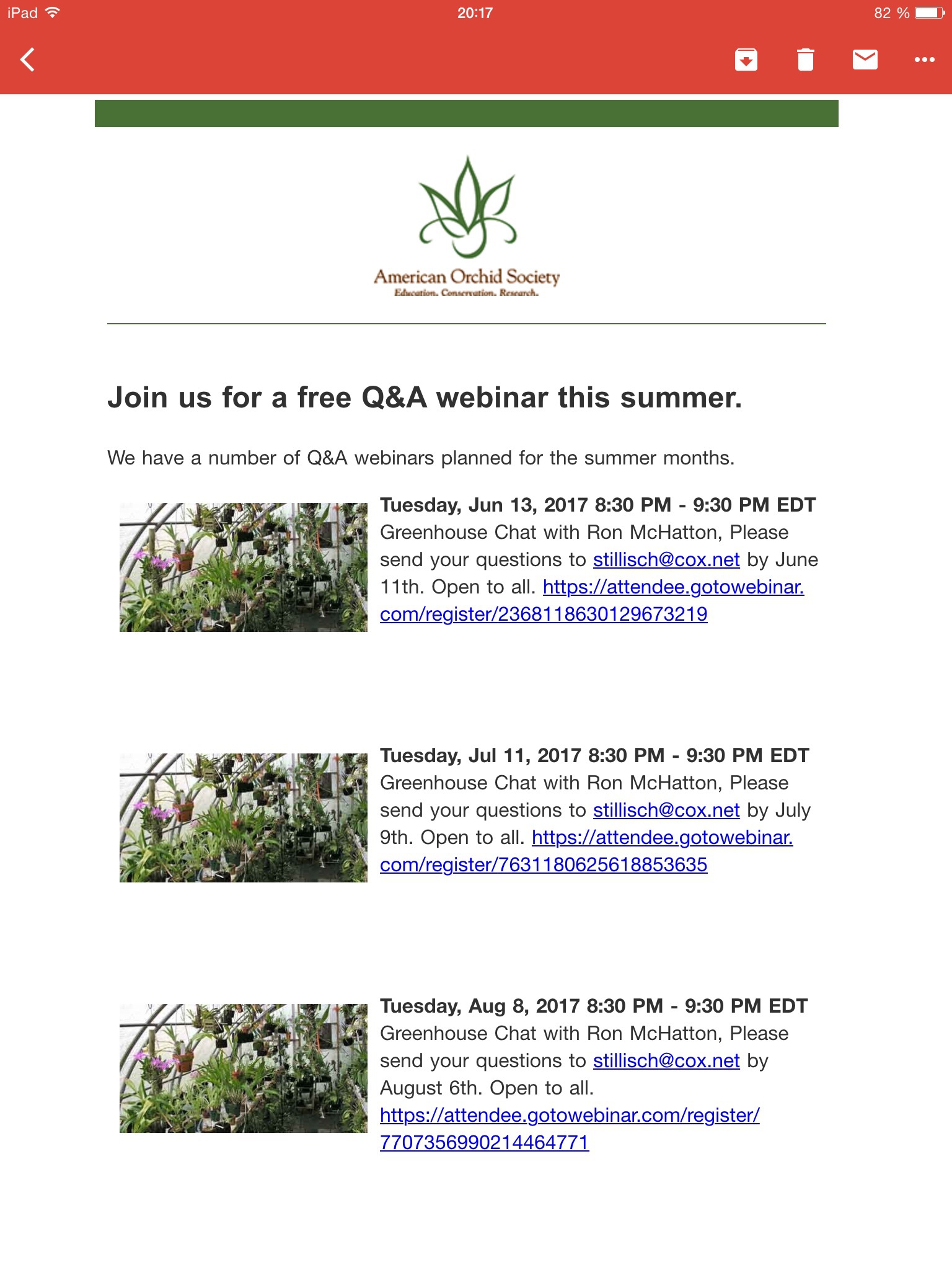 iPad 20:17 82 %

American Orchid Society
Education. Conservation. Research.

Join us for a free Q&A webinar this summer.

We have a number of Q&A webinars planned for the summer months.

Tuesday, Jun 13, 2017 8:30 PM - 9:30 PM EDT
Greenhouse Chat with Ron McHatton, Please send your questions to stillisch@cox.net by June 11th. Open to all. https://attendee.gotowebinar.com/register/2368118630129673219

Tuesday, Jul 11, 2017 8:30 PM - 9:30 PM EDT
Greenhouse Chat with Ron McHatton, Please send your questions to stillisch@cox.net by July 9th. Open to all. https://attendee.gotowebinar.com/register/7631180625618853635

Tuesday, Aug 8, 2017 8:30 PM - 9:30 PM EDT
Greenhouse Chat with Ron McHatton, Please send your questions to stillisch@cox.net by August 6th. Open to all. https://attendee.gotowebinar.com/register/7707356990214464771